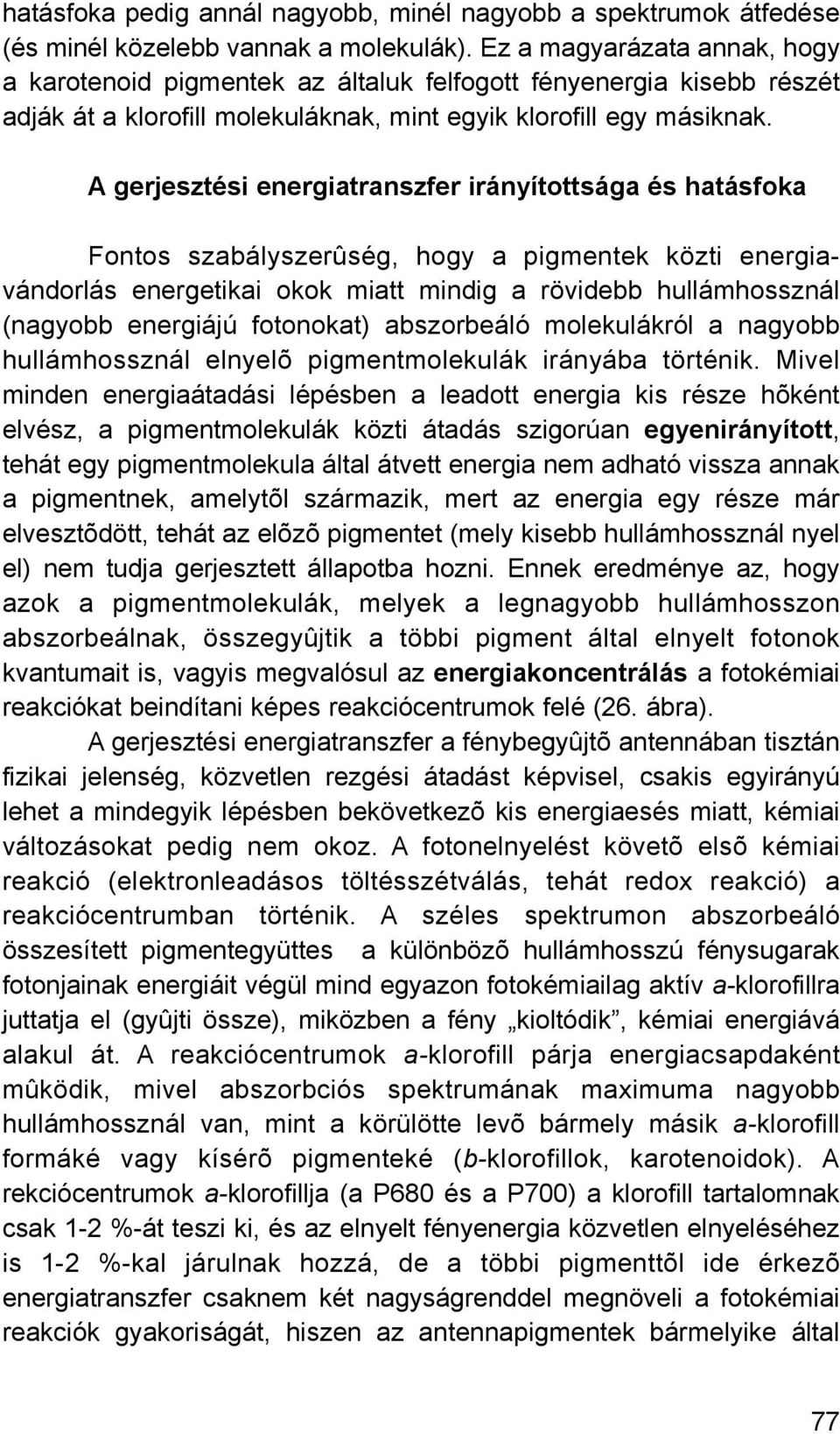 hatásfoka pedig annál nagyobb, minél nagyobb a spektrumok átfedése (és minél közelebb vannak a molekulák). Ez a magyarázata annak, hogy a karotenoid pigmentek az általuk felfogott fényenergia kisebb részét adják át a klorofill molekuláknak, mint egyik klorofill egy másiknak.

A gerjesztési energiatranszfer irányítottsága és hatásfoka

Fontos szabályszerûség, hogy a pigmentek közti energiavándorlás energetikai okok miatt mindig a rövidebb hullámhossznál (nagyobb energiájú fotonokat) abszorbeáló molekulákról a nagyobb hullámhossznál elnyelõ pigmentmolekulák irányába történik. Mivel minden energiaátadási lépésben a leadott energia kis része hõként elvész, a pigmentmolekulák közti átadás szigorúan egyenirányított, tehát egy pigmentmolekula által átvett energia nem adható vissza annak a pigmentnek, amelytõl származik, mert az energia egy része már elvesztõdött, tehát az elõzõ pigmentet (mely kisebb hullámhossznál nyel el) nem tudja gerjesztett állapotba hozni. Ennek eredménye az, hogy azok a pigmentmolekulák, melyek a legnagyobb hullámhosszon abszorbeálnak, összegyûjtik a többi pigment által elnyelt fotonok kvantumait is, vagyis megvalósul az energiakoncentrálás a fotokémiai reakciókat beindítani képes reakciócentrumok felé (26. ábra).

A gerjesztési energiatranszfer a fénybegyûjtõ antennában tisztán fizikai jelenség, közvetlen rezgési átadást képvisel, csakis egyirányú lehet a mindegyik lépésben bekövetkezõ kis energiaesés miatt, kémiai változásokat pedig nem okoz. A fotonelnyelést követõ elsõ kémiai reakció (elektronleadásos töltésszétválás, tehát redox reakció) a reakciócentrumban történik. A széles spektrumon abszorbeáló összesített pigmentegyüttes a különbözõ hullámhosszú fénysugarak fotonjainak energiáit végül mind egyazon fotokémiailag aktív a-klorofillra juttatja el (gyûjti össze), miközben a fény „kioltódik”, kémiai energiává alakul át. A reakciócentrumok a-klorofill párja energiacsapdaként mûködik, mivel abszorbciós spektrumának maximuma nagyobb hullámhossznál van, mint a körülötte levõ bármely másik a-klorofill formáké vagy kísérõ pigmenteké (b-klorofillok, karotenoidok). A rekciócentrumok a-klorofillja (a P680 és a P700) a klorofill tartalomnak csak 1-2 %-át teszi ki, és az elnyelt fényenergia közvetlen elnyeléséhez is 1-2 %-kal járulnak hozzá, de a többi pigmenttõl ide érkezõ energiatranszfer csaknem két nagyságrenddel megnöveli a fotokémiai reakciók gyakoriságát, hiszen az antennapigmentek bármelyike által

77